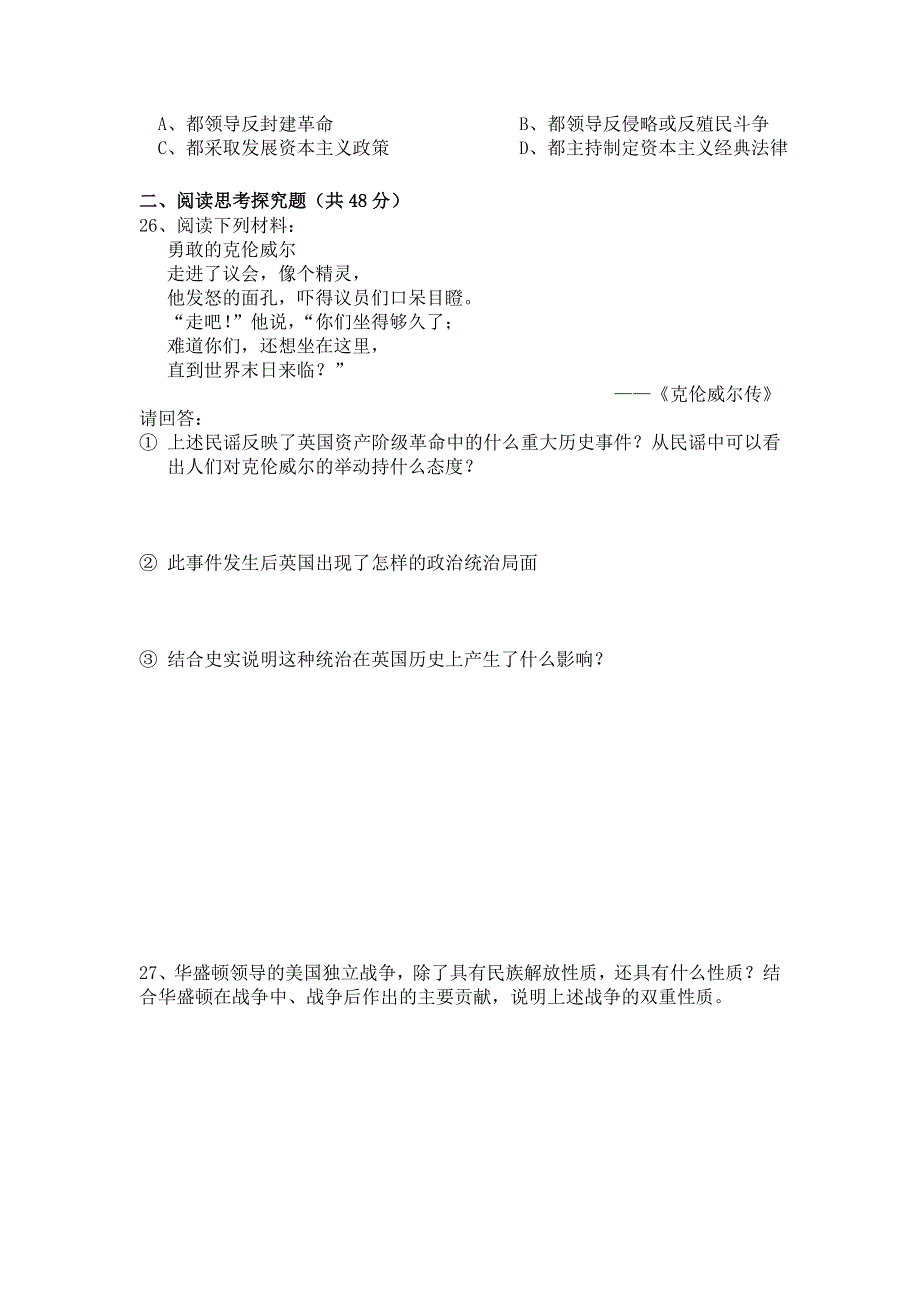 A、都领导反封建革命　　　　　　　　B、都领导反侵略或反殖民斗争
C、都采取发展资本主义政策　　　　　D、都主持制定资本主义经典法律

二、阅读思考探究题（共 48 分）
26、阅读下列材料：
勇敢的克伦威尔
走进了议会，像个精灵，
他发怒的面孔，吓得议员们口呆目瞪。
“走吧！”他说，“你们坐得够久了；
难道你们，还想坐在这里，
直到世界末日来临？”
——《克伦威尔传》
请回答：
① 上述民谣反映了英国资产阶级革命中的什么重大历史事件？从民谣中可以看出人们对克伦威尔的举动持什么态度？

② 此事件发生后英国出现了怎样的政治统治局面

③ 结合史实说明这种统治在英国历史上产生了什么影响？

27、华盛顿领导的美国独立战争，除了具有民族解放性质，还具有什么性质？结合华盛顿在战争中、战争后作出的主要贡献，说明上述战争的双重性质。